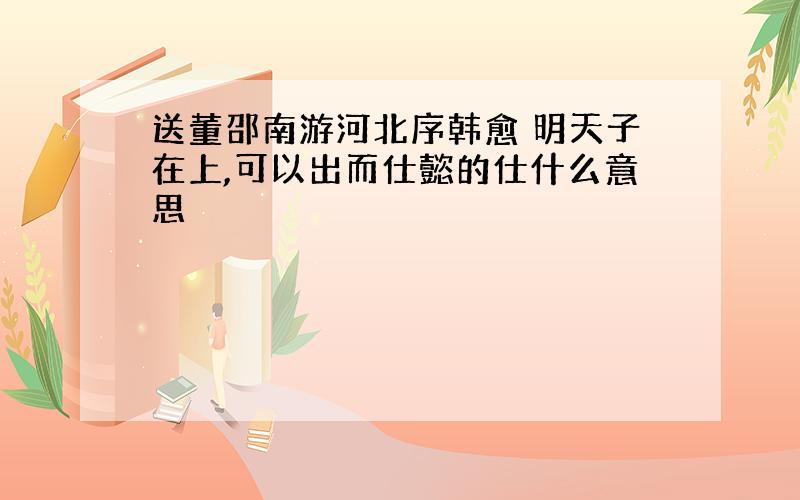 送董邵南游河北序韩愈 明天子在上,可以出而仕懿的仕什么意思